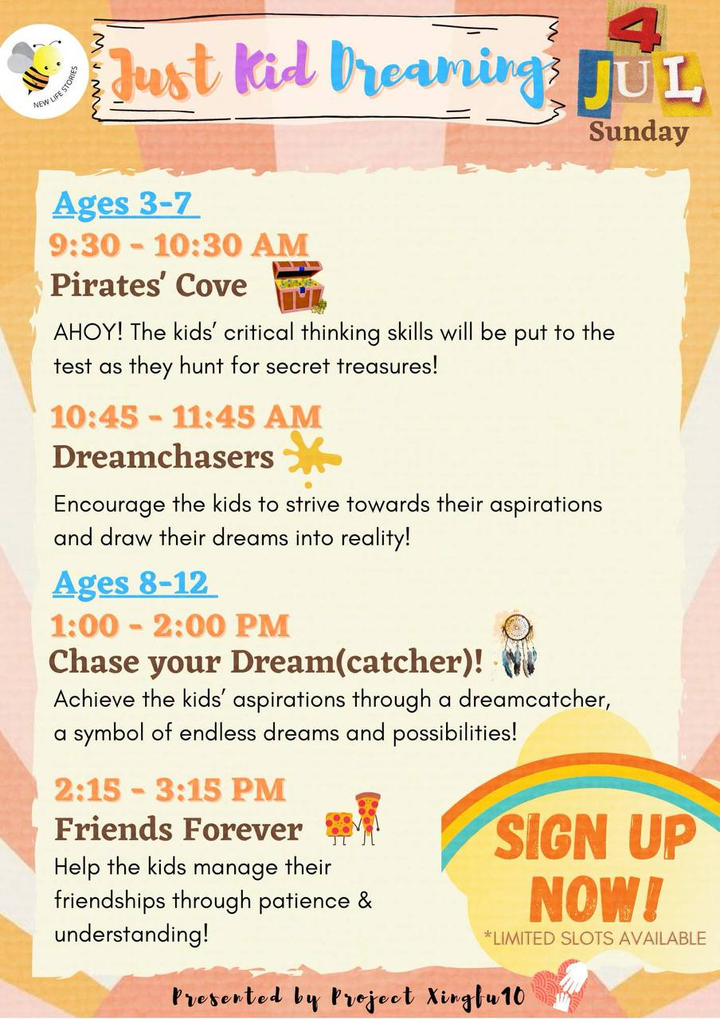 NEW LIFE STORIES

Just Kid Dreaming

4
JUL
Sunday

Ages 3-7

9:30 - 10:30 AM

Pirates' Cove

AHOY! The kids' critical thinking skills will be put to the test as they hunt for secret treasures!

10:45 - 11:45 AM

Dreamchasers

Encourage the kids to strive towards their aspirations and draw their dreams into reality!

Ages 8-12

1:00 - 2:00 PM

Chase your Dream(catcher)!

Achieve the kids' aspirations through a dreamcatcher, a symbol of endless dreams and possibilities!

2:15 - 3:15 PM

Friends Forever

Help the kids manage their friendships through patience & understanding!

SIGN UP NOW!

*LIMITED SLOTS AVAILABLE

Presented by Project Xingfu10